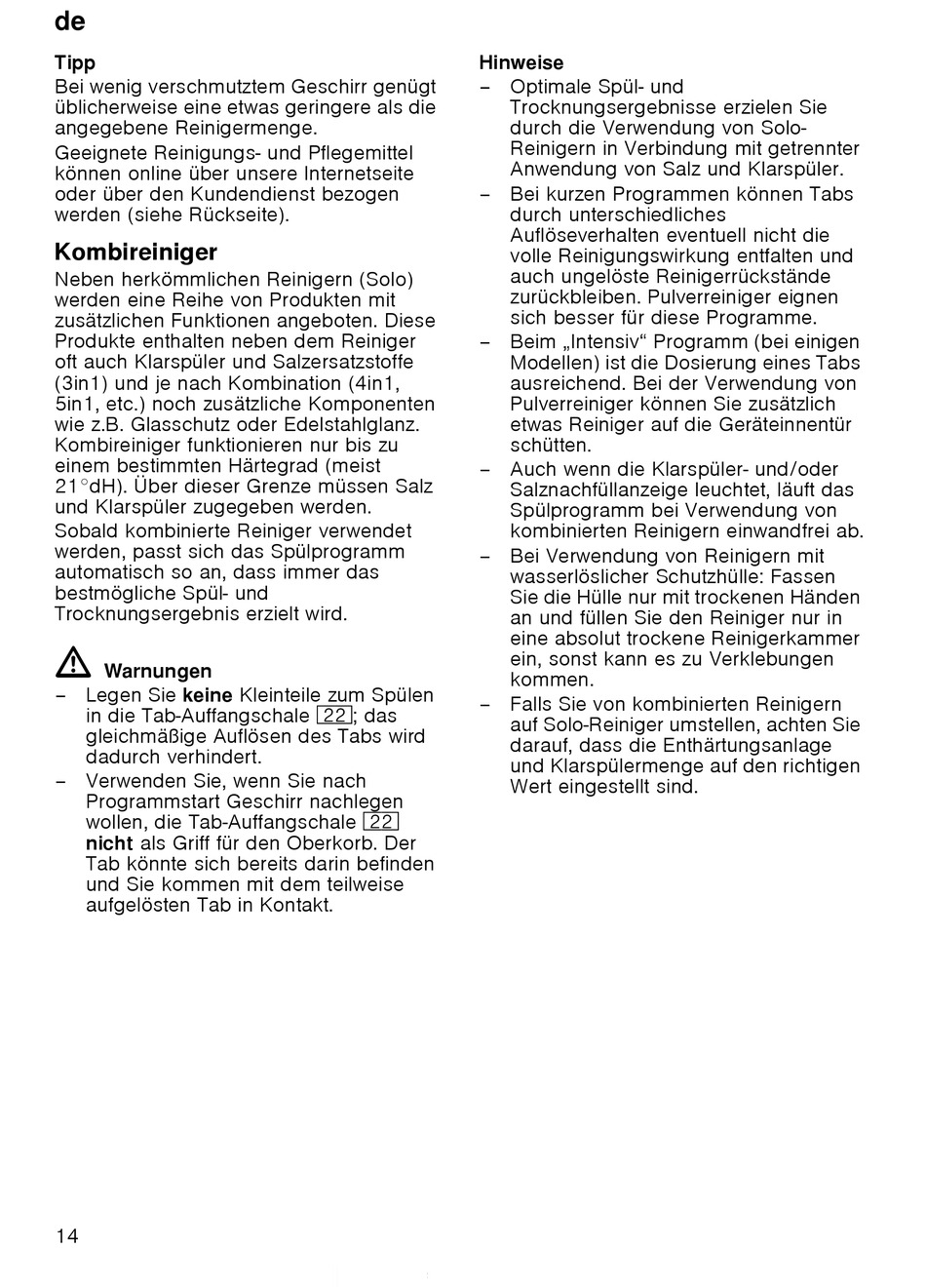 de

Tipp
Bei wenig verschmutztem Geschirr genügt üblicherweise eine etwas geringere als die angegebene Reinigermenge.

Geeignete Reinigungs- und Pflegemittel können online über unsere Internetseite oder über den Kundendienst bezogen werden (siehe Rückseite).

Kombireiniger
Neben herkömmlichen Reinigern (Solo) werden eine Reihe von Produkten mit zusätzlichen Funktionen angeboten. Diese Produkte enthalten neben dem Reiniger oft auch Klarspüler und Salzersatzstoffe (3in1) und je nach Kombination (4in1, 5in1, etc.) noch zusätzliche Komponenten wie z.B. Glasschutz oder Edelstahlglanz. Kombireiniger funktionieren nur bis zu einem bestimmten Härtegrad (meist 21°dH). Über dieser Grenze müssen Salz und Klarspüler zugegeben werden.

Sobald kombinierte Reiniger verwendet werden, passt sich das Spülprogramm automatisch so an, dass immer das bestmögliche Spül- und Trocknungsergebnis erzielt wird.

Warnungen
– Legen Sie keine Kleinteile zum Spülen in die Tab-Auffangschale 22; das gleichmäßige Auflösen des Tabs wird dadurch verhindert.
– Verwenden Sie, wenn Sie nach Programmstart Geschirr nachlegen wollen, die Tab-Auffangschale 22 nicht als Griff für den Oberkorb. Der Tab könnte sich bereits darin befinden und Sie kommen mit dem teilweise aufgelösten Tab in Kontakt.

Hinweise
– Optimale Spül- und Trocknungsergebnisse erzielen Sie durch die Verwendung von Solo-Reinigern in Verbindung mit getrennter Anwendung von Salz und Klarspüler.
– Bei kurzen Programmen können Tabs durch unterschiedliches Auflöseverhalten eventuell nicht die volle Reinigungswirkung entfalten und auch ungelöste Reinigerrückstände zurückbleiben. Pulverreiniger eignen sich besser für diese Programme.
– Beim „Intensiv“ Programm (bei einigen Modellen) ist die Dosierung eines Tabs ausreichend. Bei der Verwendung von Pulverreiniger können Sie zusätzlich etwas Reiniger auf die Geräteinnentür schütten.
– Auch wenn die Klarspüler- und/oder Salznachfüllanzeige leuchtet, läuft das Spülprogramm bei Verwendung von kombinierten Reinigern einwandfrei ab.
– Bei Verwendung von Reinigern mit wasserlöslicher Schutzhülle: Fassen Sie die Hülle nur mit trockenen Händen an und füllen Sie den Reiniger nur in eine absolut trockene Reinigerkammer ein, sonst kann es zu Verklebungen kommen.
– Falls Sie von kombinierten Reinigern auf Solo-Reiniger umstellen, achten Sie darauf, dass die Enthärtungsanlage und Klarspülermenge auf den richtigen Wert eingestellt sind.

14